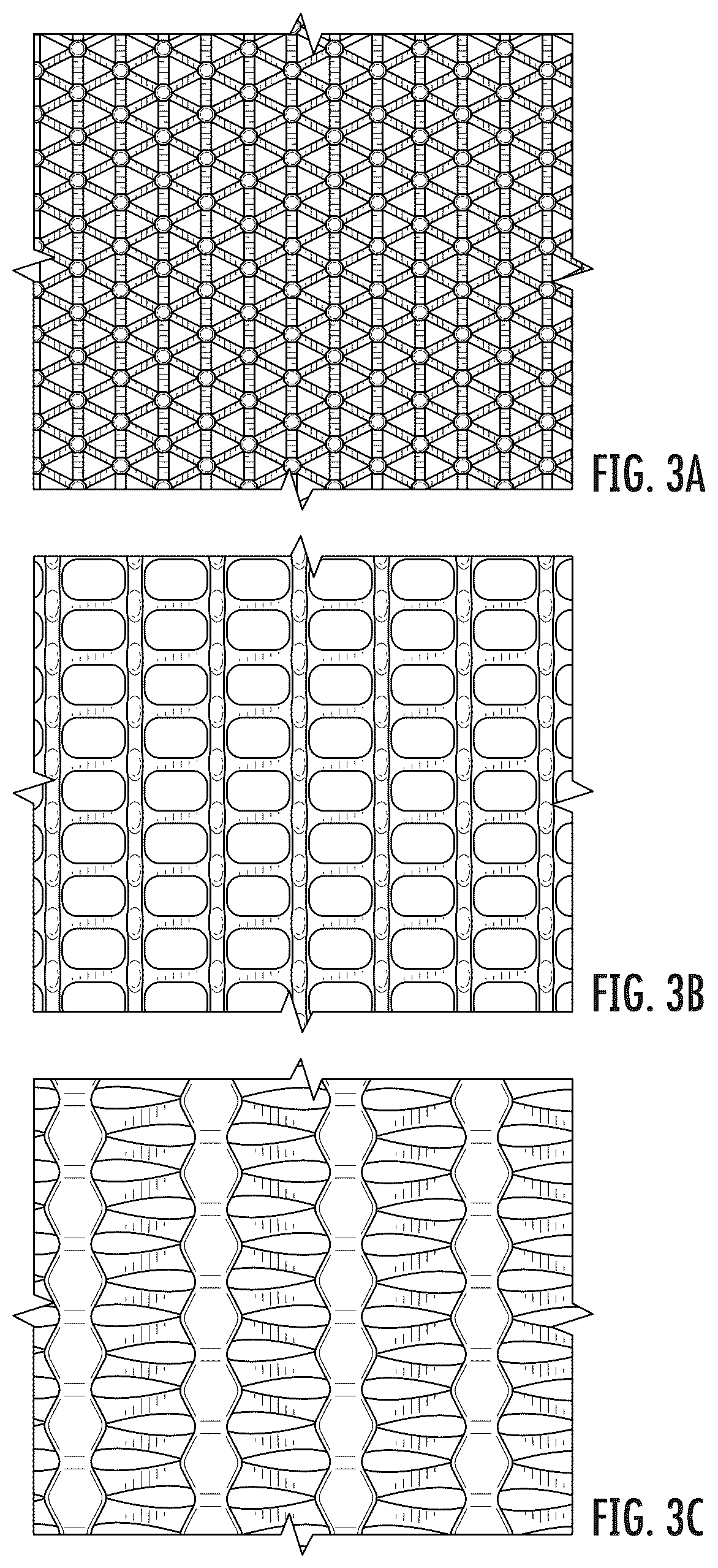 FIG. 3A

FIG. 3B

FIG. 3C